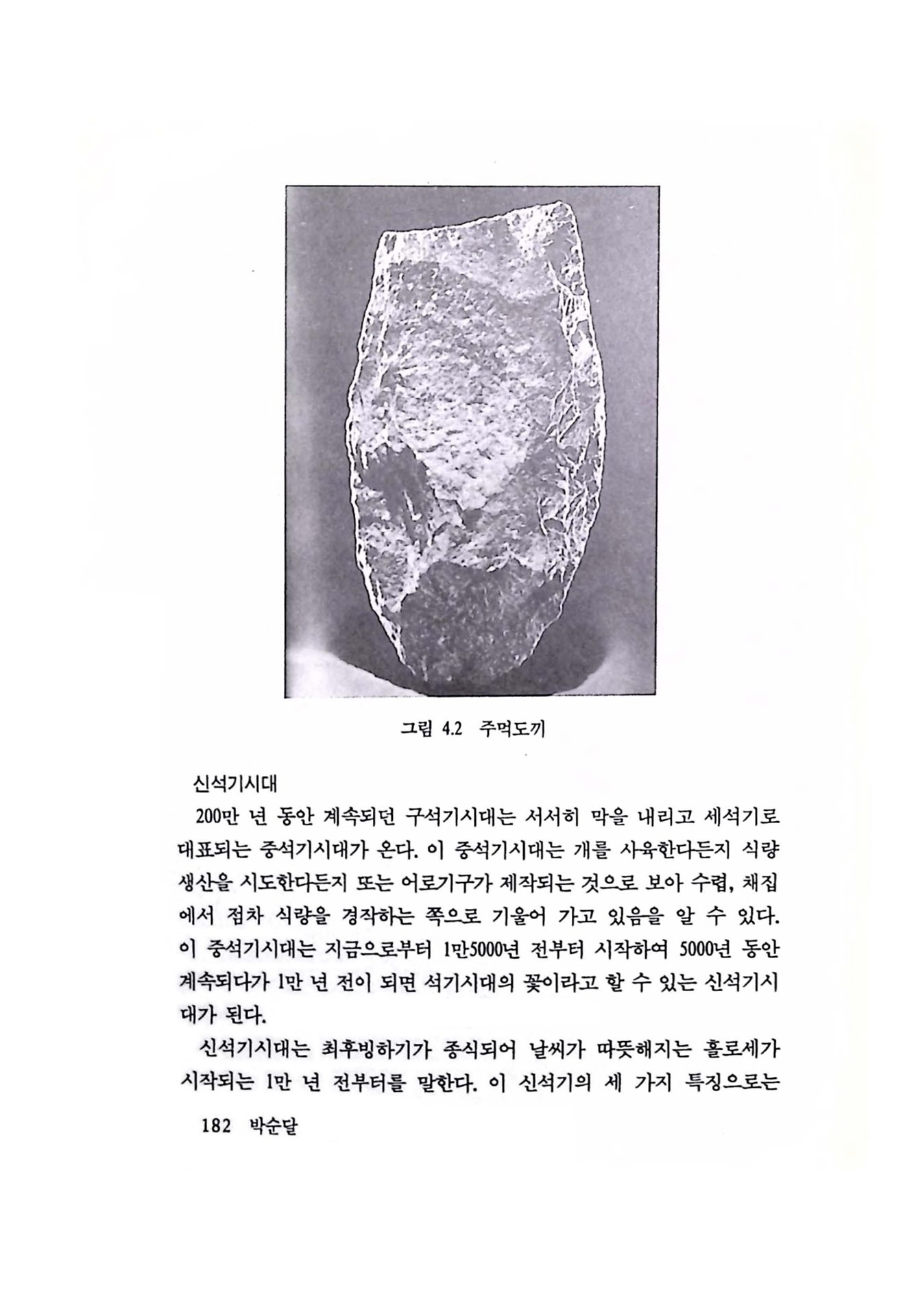 그림 4.2 주먹도끼

신석기시대

200만 년 동안 계속되던 구석기시대는 서서히 막을 내리고 세석기로 대표되는 중석기시대가 온다. 이 중석기시대는 개를 사육한다든지 식량 생산을 시도한다든지 또는 어로기구가 제작되는 것으로 보아 수렵, 채집에서 점차 식량을 경작하는 쪽으로 기울어 가고 있음을 알 수 있다. 이 중석기시대는 지금으로부터 1만5000년 전부터 시작하여 5000년 동안 계속되다가 1만 년 전이 되면 석기시대의 꽃이라고 할 수 있는 신석기시대가 된다.

신석기시대는 최후빙하기가 종식되어 날씨가 따뜻해지는 홀로세가 시작되는 1만 년 전부터를 말한다. 이 신석기의 세 가지 특징으로는

182 박순달